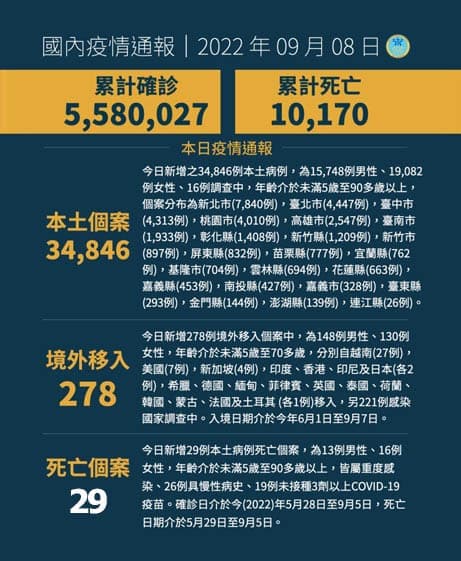 國內疫情通報｜2022 年 09 月 08 日

累計確診
5,580,027

累計死亡
10,170

本日疫情通報

本土個案
34,846

今日新增之34,846例本土病例，為15,748例男性、19,082例女性、16例調查中，年齡介於未滿5歲至90多歲以上，個案分布為新北市(7,840例)，臺北市(4,447例)，臺中市(4,313例)，桃園市(4,010例)，高雄市(2,547例)，臺南市(1,933例)，彰化縣(1,408例)，新竹縣(1,209例)，新竹市(897例)，屏東縣(832例)，苗栗縣(777例)，宜蘭縣(762例)，基隆市(704例)，雲林縣(694例)，花蓮縣(663例)，嘉義縣(453例)，南投縣(427例)，嘉義市(328例)，臺東縣(293例)，金門縣(144例)，澎湖縣(139例)，連江縣(26例)。

境外移入
278

今日新增278例境外移入個案中，為148例男性、130例女性，年齡介於未滿5歲至70多歲，分別自越南(27例)，美國(7例)，新加坡(4例)，印度、香港、印尼及日本(各2例)，希臘、德國、緬甸、菲律賓、英國、泰國、荷蘭、韓國、蒙古、法國及土耳其 (各1例)移入，另221例感染國家調查中。入境日期介於今年6月1日至9月7日。

死亡個案
29

今日新增29例本土病例死亡個案，為13例男性、16例女性，年齡介於未滿5歲至90多歲以上，皆屬重度感染、26例具慢性病史、19例未接種3劑以上COVID-19疫苗。確診日介於今(2022)年5月28日至9月5日，死亡日期介於5月29日至9月5日。